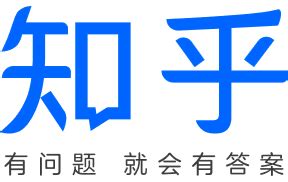 知乎

有问题 就会有答案